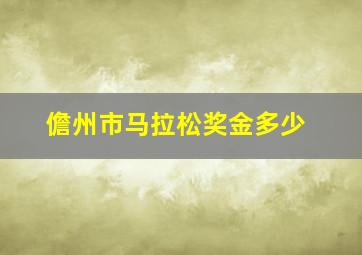 儋州市马拉松奖金多少